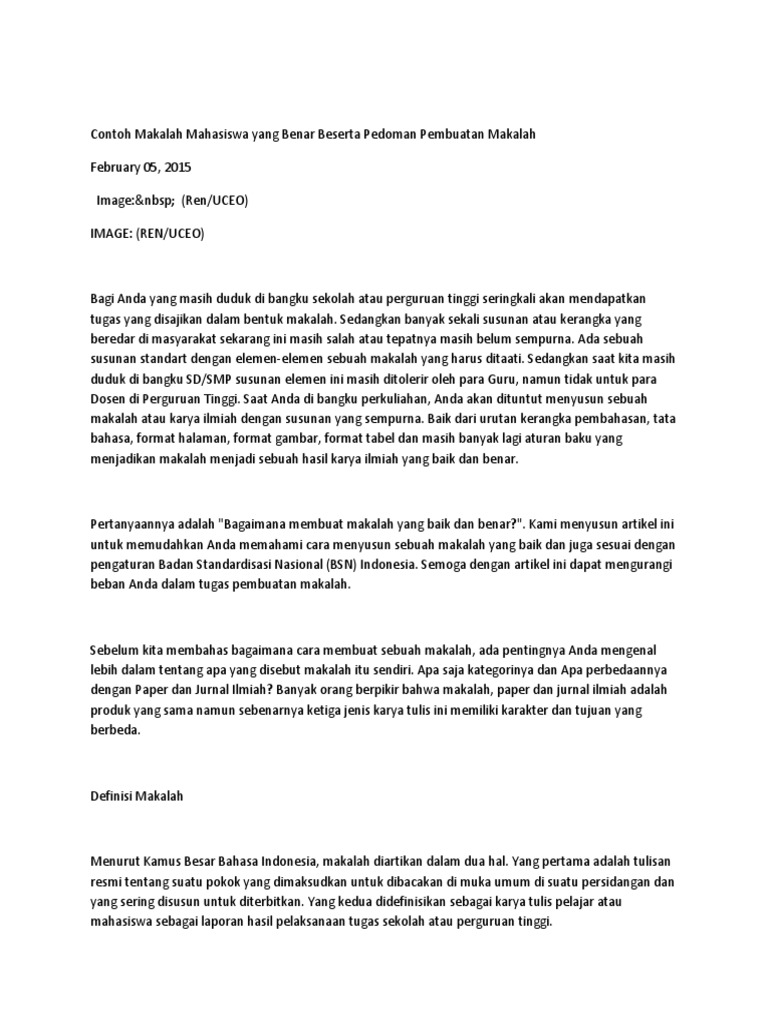 Contoh Makalah Mahasiswa yang Benar Beserta Pedoman Pembuatan Makalah

February 05, 2015

Image:&nbsp; (Ren/UCEO)

IMAGE: (REN/UCEO)

Bagi Anda yang masih duduk di bangku sekolah atau perguruan tinggi seringkali akan mendapatkan tugas yang disajikan dalam bentuk makalah. Sedangkan banyak sekali susunan atau kerangka yang beredar di masyarakat sekarang ini masih salah atau tepatnya masih belum sempurna. Ada sebuah susunan standart dengan elemen-elemen sebuah makalah yang harus ditaati. Sedangkan saat kita masih duduk di bangku SD/SMP susunan elemen ini masih ditolerir oleh para Guru, namun tidak untuk para Dosen di Perguruan Tinggi. Saat Anda di bangku perkuliahan, Anda akan dituntut menyusun sebuah makalah atau karya ilmiah dengan susunan yang sempurna. Baik dari urutan kerangka pembahasan, tata bahasa, format halaman, format gambar, format tabel dan masih banyak lagi aturan baku yang menjadikan makalah menjadi sebuah hasil karya ilmiah yang baik dan benar.

Pertanyaannya adalah "Bagaimana membuat makalah yang baik dan benar?". Kami menyusun artikel ini untuk memudahkan Anda memahami cara menyusun sebuah makalah yang baik dan juga sesuai dengan pengaturan Badan Standardisasi Nasional (BSN) Indonesia. Semoga dengan artikel ini dapat mengurangi beban Anda dalam tugas pembuatan makalah.

Sebelum kita membahas bagaimana cara membuat sebuah makalah, ada pentingnya Anda mengenal lebih dalam tentang apa yang disebut makalah itu sendiri. Apa saja kategorinya dan Apa perbedaannya dengan Paper dan Jurnal Ilmiah? Banyak orang berpikir bahwa makalah, paper dan jurnal ilmiah adalah produk yang sama namun sebenarnya ketiga jenis karya tulis ini memiliki karakter dan tujuan yang berbeda.

Definisi Makalah

Menurut Kamus Besar Bahasa Indonesia, makalah diartikan dalam dua hal. Yang pertama adalah tulisan resmi tentang suatu pokok yang dimaksudkan untuk dibacakan di muka umum di suatu persidangan dan yang sering disusun untuk diterbitkan. Yang kedua didefinisikan sebagai karya tulis pelajar atau mahasiswa sebagai laporan hasil pelaksanaan tugas sekolah atau perguruan tinggi.